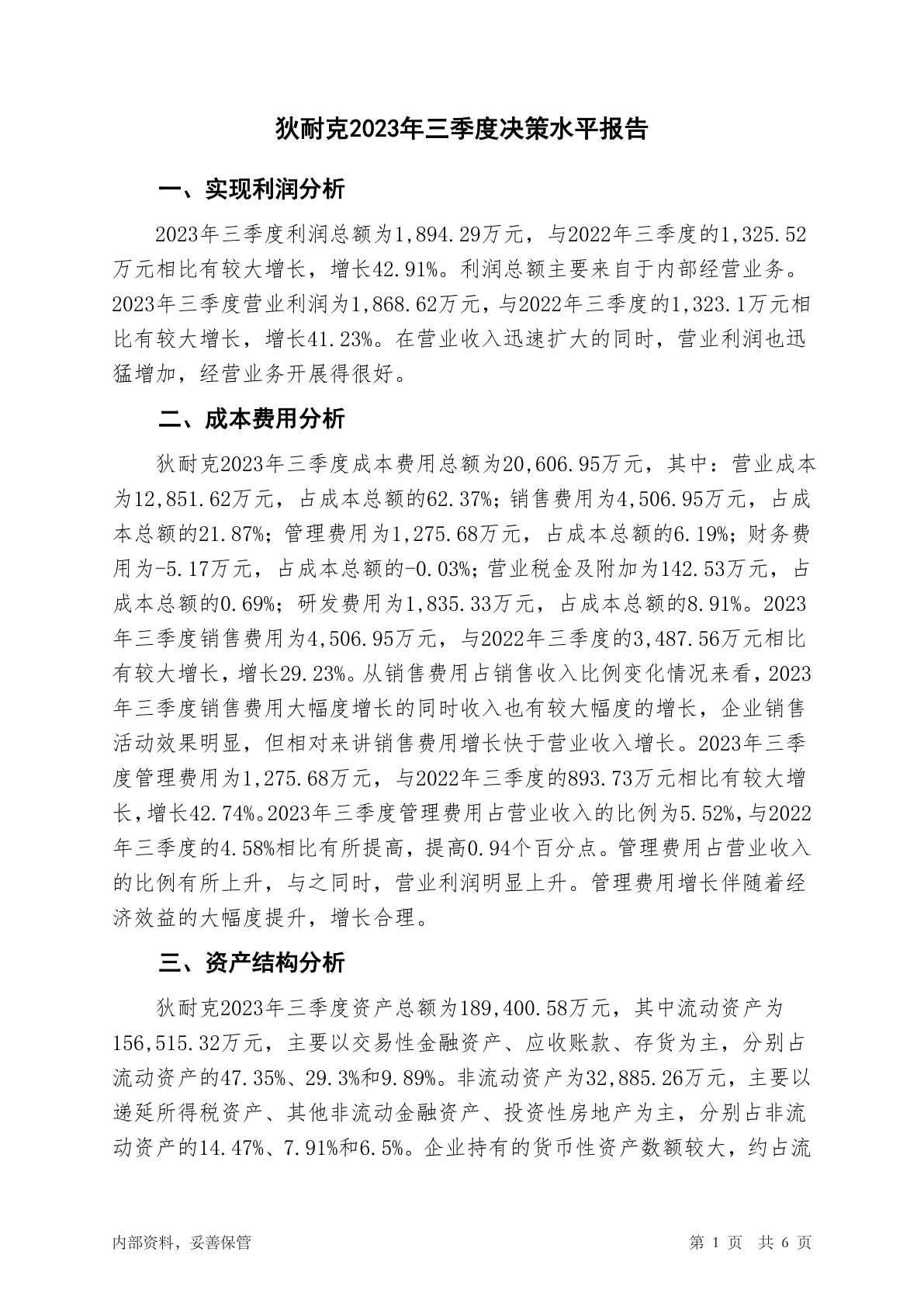 狄耐克2023年三季度决策水平报告

一、实现利润分析

2023年三季度利润总额为1,894.29万元，与2022年三季度的1,325.52万元相比有较大增长，增长42.91%。利润总额主要来自于内部经营业务。2023年三季度营业利润为1,868.62万元，与2022年三季度的1,323.1万元相比有较大增长，增长41.23%。在营业收入迅速扩大的同时，营业利润也迅猛增加，经营业务开展得很好。

二、成本费用分析

狄耐克2023年三季度成本费用总额为20,606.95万元，其中：营业成本为12,851.62万元，占成本总额的62.37%；销售费用为4,506.95万元，占成本总额的21.87%；管理费用为1,275.68万元，占成本总额的6.19%；财务费用为-5.17万元，占成本总额的-0.03%；营业税金及附加为142.53万元，占成本总额的0.69%；研发费用为1,835.33万元，占成本总额的8.91%。2023年三季度销售费用为4,506.95万元，与2022年三季度的3,487.56万元相比有较大增长，增长29.23%。从销售费用占销售收入比例变化情况来看，2023年三季度销售费用大幅度增长的同时收入也有较大幅度的增长，企业销售活动效果明显，但相对来讲销售费用增长快于营业收入增长。2023年三季度管理费用为1,275.68万元，与2022年三季度的893.73万元相比有较大增长，增长42.74%。2023年三季度管理费用占营业收入的比例为5.52%，与2022年三季度的4.58%相比有所提高，提高0.94个百分点。管理费用占营业收入的比例有所上升，与之同时，营业利润明显上升。管理费用增长伴随着经济效益的大幅度提升，增长合理。

三、资产结构分析

狄耐克2023年三季度资产总额为189,400.58万元，其中流动资产为156,515.32万元，主要以交易性金融资产、应收账款、存货为主，分别占流动资产的47.35%、29.3%和9.89%。非流动资产为32,885.26万元，主要以递延所得税资产、其他非流动金融资产、投资性房地产为主，分别占非流动资产的14.47%、7.91%和6.5%。企业持有的货币性资产数额较大，约占流

内部资料，妥善保管　　第 1 页　共 6 页